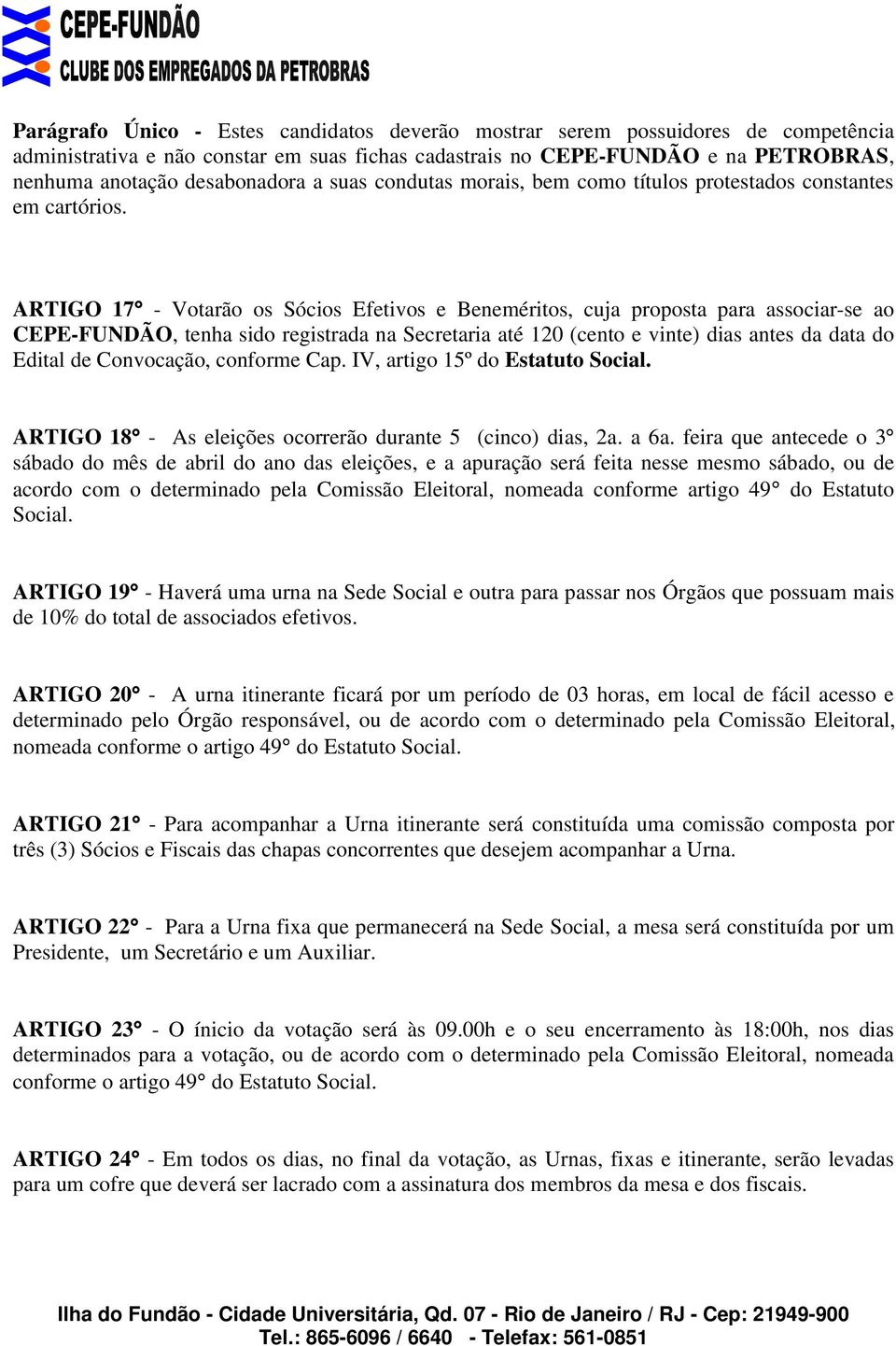 CEPE-FUNDÃO
CLUBE DOS EMPREGADOS DA PETROBRAS

Parágrafo Único - Estes candidatos deverão mostrar serem possuidores de competência administrativa e não constar em suas fichas cadastrais no CEPE-FUNDÃO e na PETROBRAS, nenhuma anotação desabonadora a suas condutas morais, bem como títulos protestados constantes em cartórios.

ARTIGO 17° - Votarão os Sócios Efetivos e Beneméritos, cuja proposta para associar-se ao CEPE-FUNDÃO, tenha sido registrada na Secretaria até 120 (cento e vinte) dias antes da data do Edital de Convocação, conforme Cap. IV, artigo 15º do Estatuto Social.

ARTIGO 18° - As eleições ocorrerão durante 5 (cinco) dias, 2a. a 6a. feira que antecede o 3° sábado do mês de abril do ano das eleições, e a apuração será feita nesse mesmo sábado, ou de acordo com o determinado pela Comissão Eleitoral, nomeada conforme artigo 49° do Estatuto Social.

ARTIGO 19° - Haverá uma urna na Sede Social e outra para passar nos Órgãos que possuam mais de 10% do total de associados efetivos.

ARTIGO 20° - A urna itinerante ficará por um período de 03 horas, em local de fácil acesso e determinado pelo Órgão responsável, ou de acordo com o determinado pela Comissão Eleitoral, nomeada conforme o artigo 49° do Estatuto Social.

ARTIGO 21° - Para acompanhar a Urna itinerante será constituída uma comissão composta por três (3) Sócios e Fiscais das chapas concorrentes que desejem acompanhar a Urna.

ARTIGO 22° - Para a Urna fixa que permanecerá na Sede Social, a mesa será constituída por um Presidente, um Secretário e um Auxiliar.

ARTIGO 23° - O ínicio da votação será às 09.00h e o seu encerramento às 18:00h, nos dias determinados para a votação, ou de acordo com o determinado pela Comissão Eleitoral, nomeada conforme o artigo 49° do Estatuto Social.

ARTIGO 24° - Em todos os dias, no final da votação, as Urnas, fixas e itinerante, serão levadas para um cofre que deverá ser lacrado com a assinatura dos membros da mesa e dos fiscais.

Ilha do Fundão - Cidade Universitária, Qd. 07 - Rio de Janeiro / RJ - Cep: 21949-900
Tel.: 865-6096 / 6640 - Telefax: 561-0851